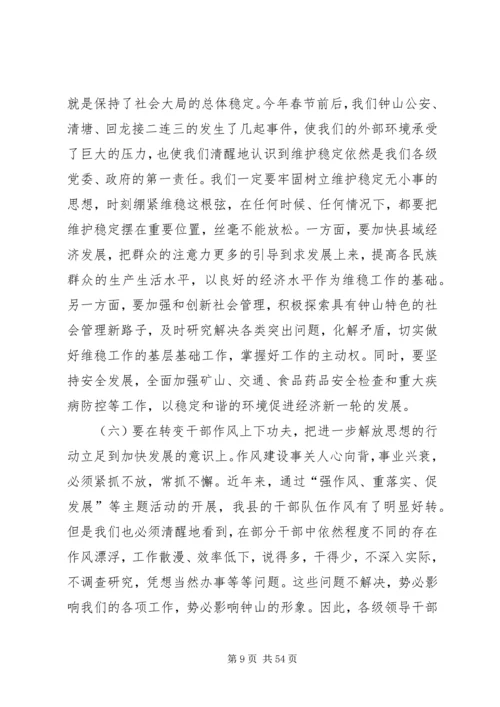 就是保持了社会大局的总体稳定。今年春节前后，我们钟山公安、清塘、回龙接二连三的发生了几起事件，使我们的外部环境承受了巨大的压力，也使我们清醒地认识到维护稳定依然是我们各级党委、政府的第一责任。我们一定要牢固树立维护稳定无小事的思想，时刻绷紧维稳这根弦，在任何时候、任何情况下，都要把维护稳定摆在重要位置，丝毫不能放松。一方面，要加快县域经济发展，把群众的注意力更多的引导到求发展上来，提高各民族群众的生产生活水平，以良好的经济水平作为维稳工作的基础。另一方面，要加强和创新社会管理，积极探索具有钟山特色的社会管理新路子，及时研究解决各类突出问题，化解矛盾，切实做好维稳工作的基层基础工作，掌握好工作的主动权。同时，要坚持安全发展，全面加强矿山、交通、食品药品安全检查和重大疾病防控等工作，以稳定和谐的环境促进经济新一轮的发展。

（六）要在转变干部作风上下功夫，把进一步解放思想的行动立足到加快发展的意识上。作风建设事关人心向背，事业兴衰，必须紧抓不放，常抓不懈。近年来，通过“强作风、重落实、促发展”等主题活动的开展，我县的干部队伍作风有了明显好转。但是我们也必须清醒地看到，在部分干部中依然程度不同的存在作风漂浮，工作散漫、效率低下，说得多，干得少，不深入实际，不调查研究，凭想当然办事等等问题。这些问题不解决，势必影响我们的各项工作，势必影响钟山的形象。因此，各级领导干部

第 9 页 共 54 页